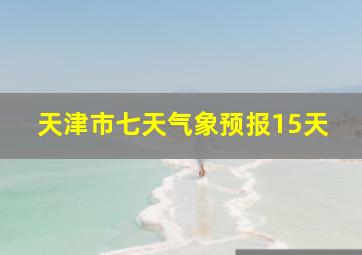 天津市七天气象预报15天